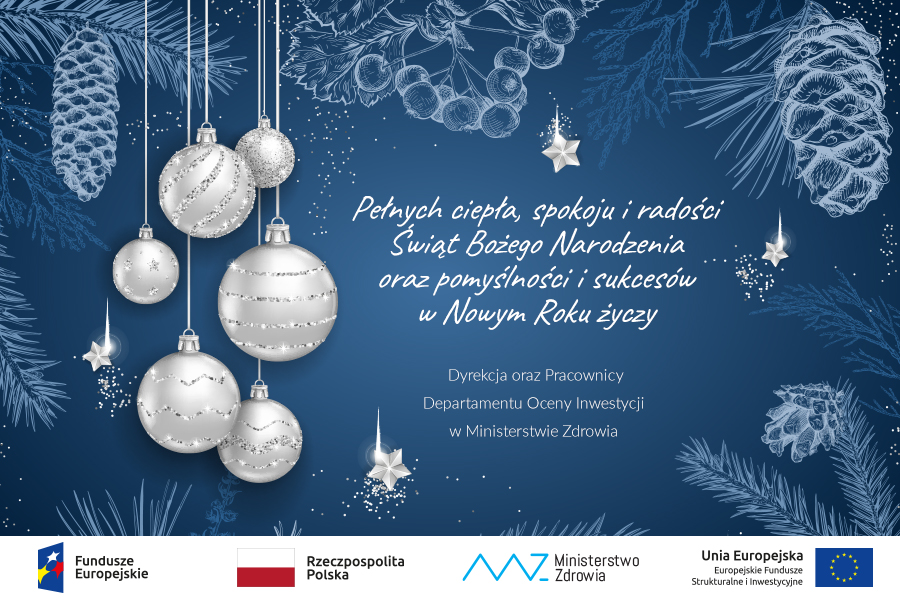 Pełnych ciepła, spokoju i radości
Świąt Bożego Narodzenia
oraz pomyślności i sukcesów
w Nowym Roku życzy

Dyrekcja oraz Pracownicy
Departamentu Oceny Inwestycji
w Ministerstwie Zdrowia

Fundusze
Europejskie

Rzeczpospolita
Polska

Ministerstwo
Zdrowia

Unia Europejska
Europejskie Fundusze
Strukturalne i Inwestycyjne